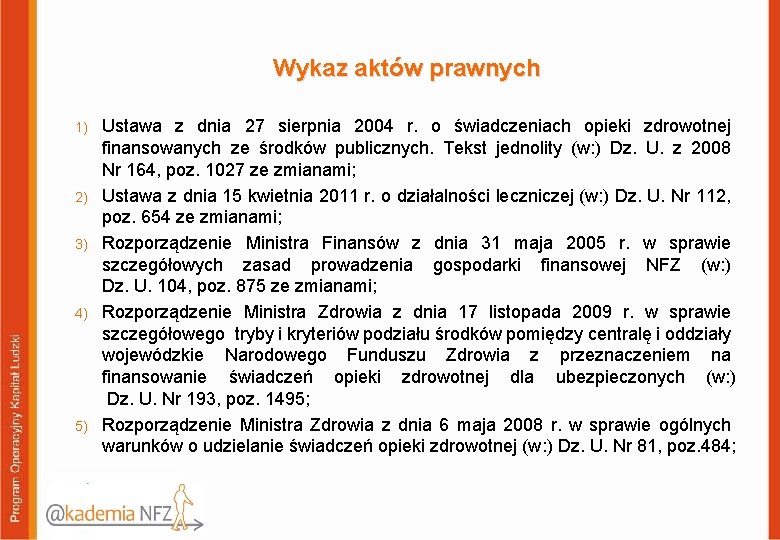 Wykaz aktów prawnych

1) Ustawa z dnia 27 sierpnia 2004 r. o świadczeniach opieki zdrowotnej finansowanych ze środków publicznych. Tekst jednolity (w:) Dz. U. z 2008 Nr 164, poz. 1027 ze zmianami;

2) Ustawa z dnia 15 kwietnia 2011 r. o działalności leczniczej (w:) Dz. U. Nr 112, poz. 654 ze zmianami;

3) Rozporządzenie Ministra Finansów z dnia 31 maja 2005 r. w sprawie szczegółowych zasad prowadzenia gospodarki finansowej NFZ (w:) Dz. U. 104, poz. 875 ze zmianami;

4) Rozporządzenie Ministra Zdrowia z dnia 17 listopada 2009 r. w sprawie szczegółowego tryby i kryteriów podziału środków pomiędzy centralę i oddziały wojewódzkie Narodowego Funduszu Zdrowia z przeznaczeniem na finansowanie świadczeń opieki zdrowotnej dla ubezpieczonych (w:) Dz. U. Nr 193, poz. 1495;

5) Rozporządzenie Ministra Zdrowia z dnia 6 maja 2008 r. w sprawie ogólnych warunków o udzielanie świadczeń opieki zdrowotnej (w:) Dz. U. Nr 81, poz.484;

Program Operacyjny Kapitał Ludzki

@kademia NFZ